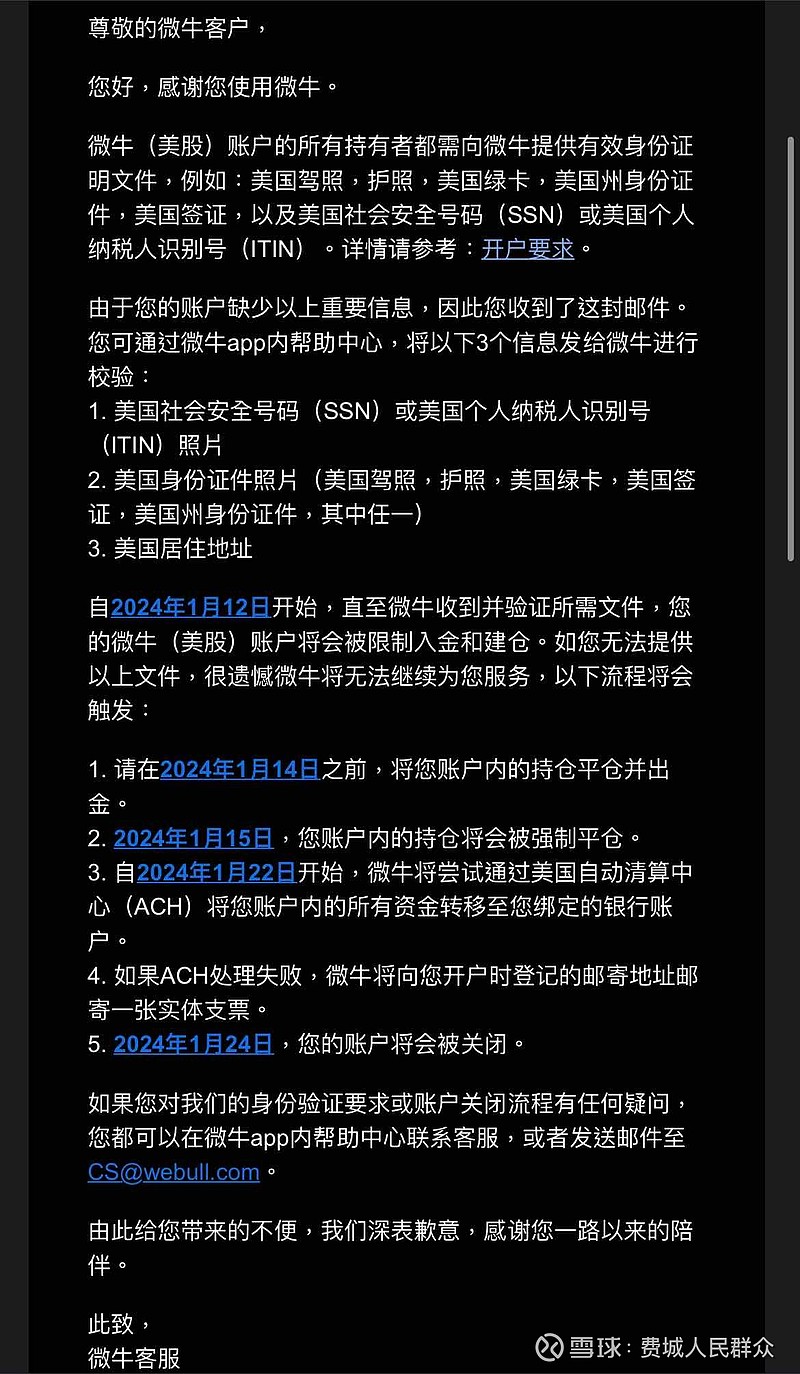 尊敬的微牛客户，

您好，感谢您使用微牛。

微牛（美股）账户的所有持有者都需向微牛提供有效身份证明文件，例如：美国驾照，护照，美国绿卡，美国州身份证件，美国签证，以及美国社会安全号码（SSN）或美国个人纳税人识别号（ITIN）。详情请参考：开户要求。

由于您的账户缺少以上重要信息，因此您收到了这封邮件。您可通过微牛app内帮助中心，将以下3个信息发给微牛进行校验：
1. 美国社会安全号码（SSN）或美国个人纳税人识别号（ITIN）照片
2. 美国身份证件照片（美国驾照，护照，美国绿卡，美国签证，美国州身份证件，其中任一）
3. 美国居住地址

自2024年1月12日开始，直至微牛收到并验证所需文件，您的微牛（美股）账户将会被限制入金和建仓。如您无法提供以上文件，很遗憾微牛将无法继续为您服务，以下流程将会触发：

1. 请在2024年1月14日之前，将您账户内的持仓平仓并出金。
2. 2024年1月15日，您账户内的持仓将会被强制平仓。
3. 自2024年1月22日开始，微牛将尝试通过美国自动清算中心（ACH）将您账户内的所有资金转移至您绑定的银行账户。
4. 如果ACH处理失败，微牛将向您开户时登记的邮寄地址邮寄一张实体支票。
5. 2024年1月24日，您的账户将会被关闭。

如果您对我们的身份验证要求或账户关闭流程有任何疑问，您都可以在微牛app内帮助中心联系客服，或者发送邮件至CS@webull.com。

由此给您带来的不便，我们深表歉意，感谢您一路以来的陪伴。

此致，
微牛客服

雪球：费城人民群众